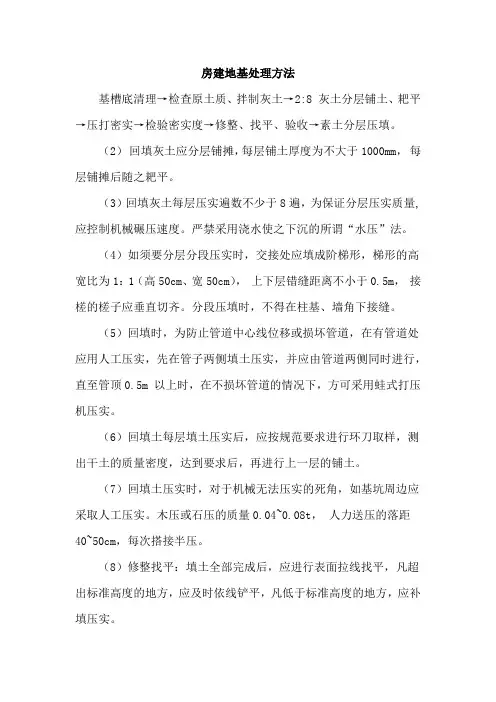 房建地基处理方法

基槽底清理→检查原土质、拌制灰土→2:8 灰土分层铺土、耙平→压打密实→检验密实度→修整、找平、验收→素土分层压填。

（2）回填灰土应分层铺摊，每层铺土厚度为不大于 1000mm，每层铺摊后随之耙平。

（3）回填灰土每层压实遍数不少于 8 遍，为保证分层压实质量，应控制机械碾压速度。严禁采用浇水使之下沉的所谓“水压”法。

（4）如须要分层分段压实时，交接处应填成阶梯形，梯形的高宽比为 1：1（高 50cm、宽 50cm），上下层错缝距离不小于 0.5m，接槎的槎子应垂直切齐。分段压填时，不得在柱基、墙角下接缝。

（5）回填时，为防止管道中心线位移或损坏管道，在有管道处应用人工压实，先在管子两侧填土压实，并应由管道两侧同时进行，直至管顶 0.5m 以上时，在不损坏管道的情况下，方可采用蛙式打压机压实。

（6）回填土每层填土压实后，应按规范要求进行环刀取样，测出干土的质量密度，达到要求后，再进行上一层的铺土。

（7）回填土压实时，对于机械无法压实的死角，如基坑周边应采取人工压实。木压或石压的质量 0.04~0.08t，人力送压的落距 40~50cm，每次搭接半压。

（8）修整找平：填土全部完成后，应进行表面拉线找平，凡超出标准高度的地方，应及时依线铲平，凡低于标准高度的地方，应补填压实。